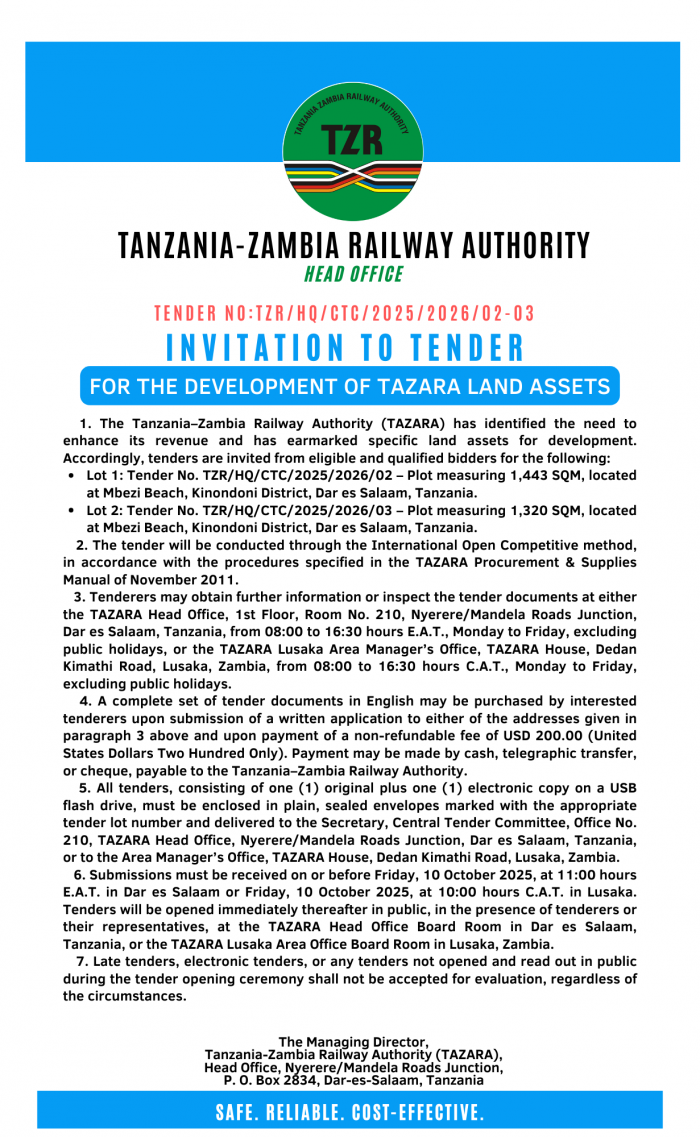 TANZANIA ZAMBIA RAILWAY AUTHORITY
TZR

TANZANIA-ZAMBIA RAILWAY AUTHORITY
HEAD OFFICE

TENDER NO:TZR/HQ/CTC/2025/2026/02-03
INVITATION TO TENDER
FOR THE DEVELOPMENT OF TAZARA LAND ASSETS

1. The Tanzania–Zambia Railway Authority (TAZARA) has identified the need to enhance its revenue and has earmarked specific land assets for development. Accordingly, tenders are invited from eligible and qualified bidders for the following:
• Lot 1: Tender No. TZR/HQ/CTC/2025/2026/02 – Plot measuring 1,443 SQM, located at Mbezi Beach, Kinondoni District, Dar es Salaam, Tanzania.
• Lot 2: Tender No. TZR/HQ/CTC/2025/2026/03 – Plot measuring 1,320 SQM, located at Mbezi Beach, Kinondoni District, Dar es Salaam, Tanzania.

2. The tender will be conducted through the International Open Competitive method, in accordance with the procedures specified in the TAZARA Procurement & Supplies Manual of November 2011.

3. Tenderers may obtain further information or inspect the tender documents at either the TAZARA Head Office, 1st Floor, Room No. 210, Nyerere/Mandela Roads Junction, Dar es Salaam, Tanzania, from 08:00 to 16:30 hours E.A.T., Monday to Friday, excluding public holidays, or the TAZARA Lusaka Area Manager's Office, TAZARA House, Dedan Kimathi Road, Lusaka, Zambia, from 08:00 to 16:30 hours C.A.T., Monday to Friday, excluding public holidays.

4. A complete set of tender documents in English may be purchased by interested tenderers upon submission of a written application to either of the addresses given in paragraph 3 above and upon payment of a non-refundable fee of USD 200.00 (United States Dollars Two Hundred Only). Payment may be made by cash, telegraphic transfer, or cheque, payable to the Tanzania–Zambia Railway Authority.

5. All tenders, consisting of one (1) original plus one (1) electronic copy on a USB flash drive, must be enclosed in plain, sealed envelopes marked with the appropriate tender lot number and delivered to the Secretary, Central Tender Committee, Office No. 210, TAZARA Head Office, Nyerere/Mandela Roads Junction, Dar es Salaam, Tanzania, or to the Area Manager's Office, TAZARA House, Dedan Kimathi Road, Lusaka, Zambia.

6. Submissions must be received on or before Friday, 10 October 2025, at 11:00 hours E.A.T. in Dar es Salaam or Friday, 10 October 2025, at 10:00 hours C.A.T. in Lusaka. Tenders will be opened immediately thereafter in public, in the presence of tenderers or their representatives, at the TAZARA Head Office Board Room in Dar es Salaam, Tanzania, or the TAZARA Lusaka Area Office Board Room in Lusaka, Zambia.

7. Late tenders, electronic tenders, or any tenders not opened and read out in public during the tender opening ceremony shall not be accepted for evaluation, regardless of the circumstances.

The Managing Director,
Tanzania-Zambia Railway Authority (TAZARA),
Head Office, Nyerere/Mandela Roads Junction,
P. O. Box 2834, Dar-es-Salaam, Tanzania

SAFE. RELIABLE. COST-EFFECTIVE.